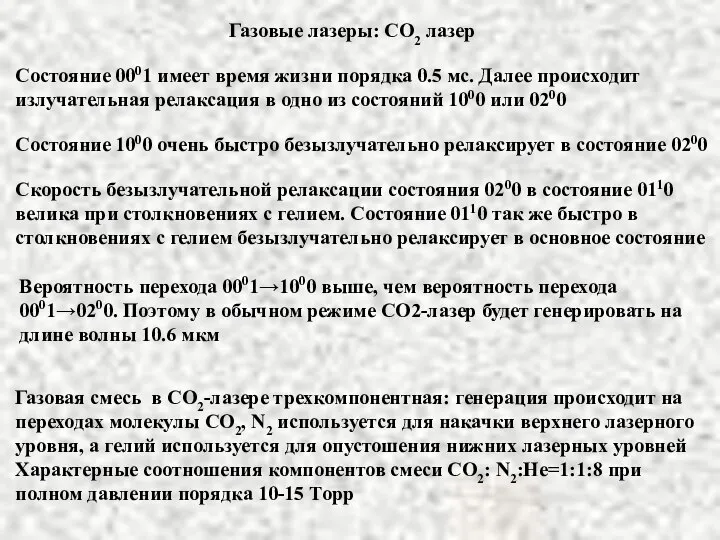 Газовые лазеры: $CO_2$ лазер

Состояние $00^01$ имеет время жизни порядка 0.5 мс. Далее происходит излучательная релаксация в одно из состояний $10^00$ или $02^00$

Состояние $10^00$ очень быстро безызлучательно релаксирует в состояние $02^00$

Скорость безызлучательной релаксации состояния $02^00$ в состояние $01^10$ велика при столкновениях с гелием. Состояние $01^10$ так же быстро в столкновениях с гелием безызлучательно релаксирует в основное состояние

Вероятность перехода $00^01 \rightarrow 10^00$ выше, чем вероятность перехода $00^01 \rightarrow 02^00$. Поэтому в обычном режиме CO2-лазер будет генерировать на длине волны 10.6 мкм

Газовая смесь в $CO_2$-лазере трехкомпонентная: генерация происходит на переходах молекулы $CO_2$, $N_2$ используется для накачки верхнего лазерного уровня, а гелий используется для опустошения нижних лазерных уровней Характерные соотношения компонентов смеси $CO_2$: $N_2$:He=1:1:8 при полном давлении порядка 10-15 Торр